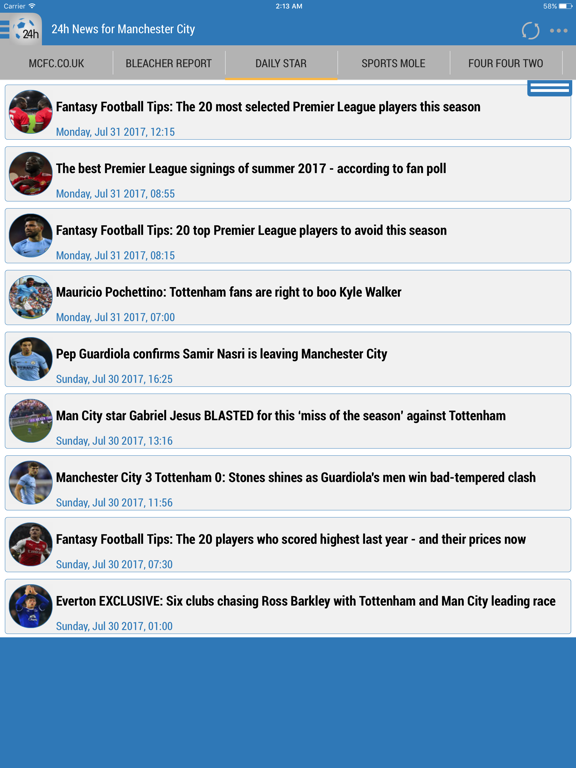 Carrier 2:13 AM 58%

24h 24h News for Manchester City

MCFC.CO.UK BLEACHER REPORT DAILY STAR SPORTS MOLE FOUR FOUR TWO

Fantasy Football Tips: The 20 most selected Premier League players this season
Monday, Jul 31 2017, 12:15

The best Premier League signings of summer 2017 - according to fan poll
Monday, Jul 31 2017, 08:55

Fantasy Football Tips: 20 top Premier League players to avoid this season
Monday, Jul 31 2017, 08:15

Mauricio Pochettino: Tottenham fans are right to boo Kyle Walker
Monday, Jul 31 2017, 07:00

Pep Guardiola confirms Samir Nasri is leaving Manchester City
Sunday, Jul 30 2017, 16:25

Man City star Gabriel Jesus BLASTED for this 'miss of the season' against Tottenham
Sunday, Jul 30 2017, 13:16

Manchester City 3 Tottenham 0: Stones shines as Guardiola's men win bad-tempered clash
Sunday, Jul 30 2017, 11:56

Fantasy Football Tips: The 20 players who scored highest last year - and their prices now
Sunday, Jul 30 2017, 07:30

Everton EXCLUSIVE: Six clubs chasing Ross Barkley with Tottenham and Man City leading race
Sunday, Jul 30 2017, 01:00